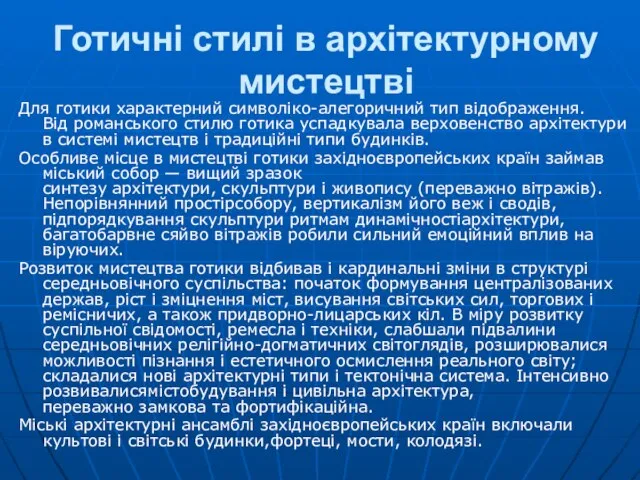 Готичні стилі в архітектурному мистецтві

Для готики характерний символіко-алегоричний тип відображення. Від романського стилю готика успадкувала верховенство архітектури в системі мистецтв і традиційні типи будинків.

Особливе місце в мистецтві готики західноєвропейських країн займав міський собор — вищий зразок синтезу архітектури, скульптури і живопису (переважно вітражів). Непорівнянний простірсобору, вертикалізм його веж і сводів, підпорядкування скульптури ритмам динамічностіархітектури, багатобарвне сяйво вітражів робили сильний емоційний вплив на віруючих.

Розвиток мистецтва готики відбивав і кардинальні зміни в структурі середньовічного суспільства: початок формування централізованих держав, ріст і зміцнення міст, висування світських сил, торгових і ремісничих, а також придворно-лицарських кіл. В міру розвитку суспільної свідомості, ремесла і техніки, слабшали підвалини середньовічних релігійно-догматичних світоглядів, розширювалися можливості пізнання і естетичного осмислення реального світу; складалися нові архітектурні типи і тектонічна система. Інтенсивно розвивалисямістобудування і цивільна архітектура, переважно замкова та фортифікаційна.

Міські архітектурні ансамблі західноєвропейських країн включали культові і світські будинки,фортеці, мости, колодязі.